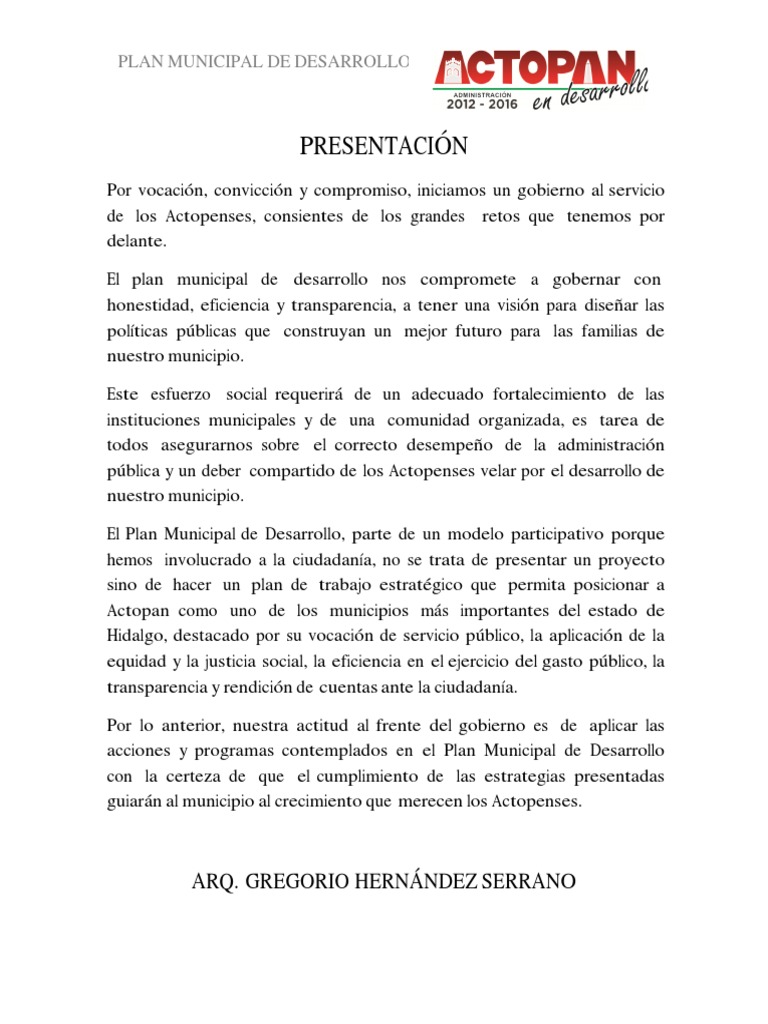 PLAN MUNICIPAL DE DESARROLLO

ACTOPAN
ADMINISTRACIÓN
2012 - 2016
en desarrollo

PRESENTACIÓN

Por vocación, convicción y compromiso, iniciamos un gobierno al servicio de los Actopenses, consientes de los grandes retos que tenemos por delante.

El plan municipal de desarrollo nos compromete a gobernar con honestidad, eficiencia y transparencia, a tener una visión para diseñar las políticas públicas que construyan un mejor futuro para las familias de nuestro municipio.

Este esfuerzo social requerirá de un adecuado fortalecimiento de las instituciones municipales y de una comunidad organizada, es tarea de todos asegurarnos sobre el correcto desempeño de la administración pública y un deber compartido de los Actopenses velar por el desarrollo de nuestro municipio.

El Plan Municipal de Desarrollo, parte de un modelo participativo porque hemos involucrado a la ciudadanía, no se trata de presentar un proyecto sino de hacer un plan de trabajo estratégico que permita posicionar a Actopan como uno de los municipios más importantes del estado de Hidalgo, destacado por su vocación de servicio público, la aplicación de la equidad y la justicia social, la eficiencia en el ejercicio del gasto público, la transparencia y rendición de cuentas ante la ciudadanía.

Por lo anterior, nuestra actitud al frente del gobierno es de aplicar las acciones y programas contemplados en el Plan Municipal de Desarrollo con la certeza de que el cumplimiento de las estrategias presentadas guiarán al municipio al crecimiento que merecen los Actopenses.

ARQ. GREGORIO HERNÁNDEZ SERRANO